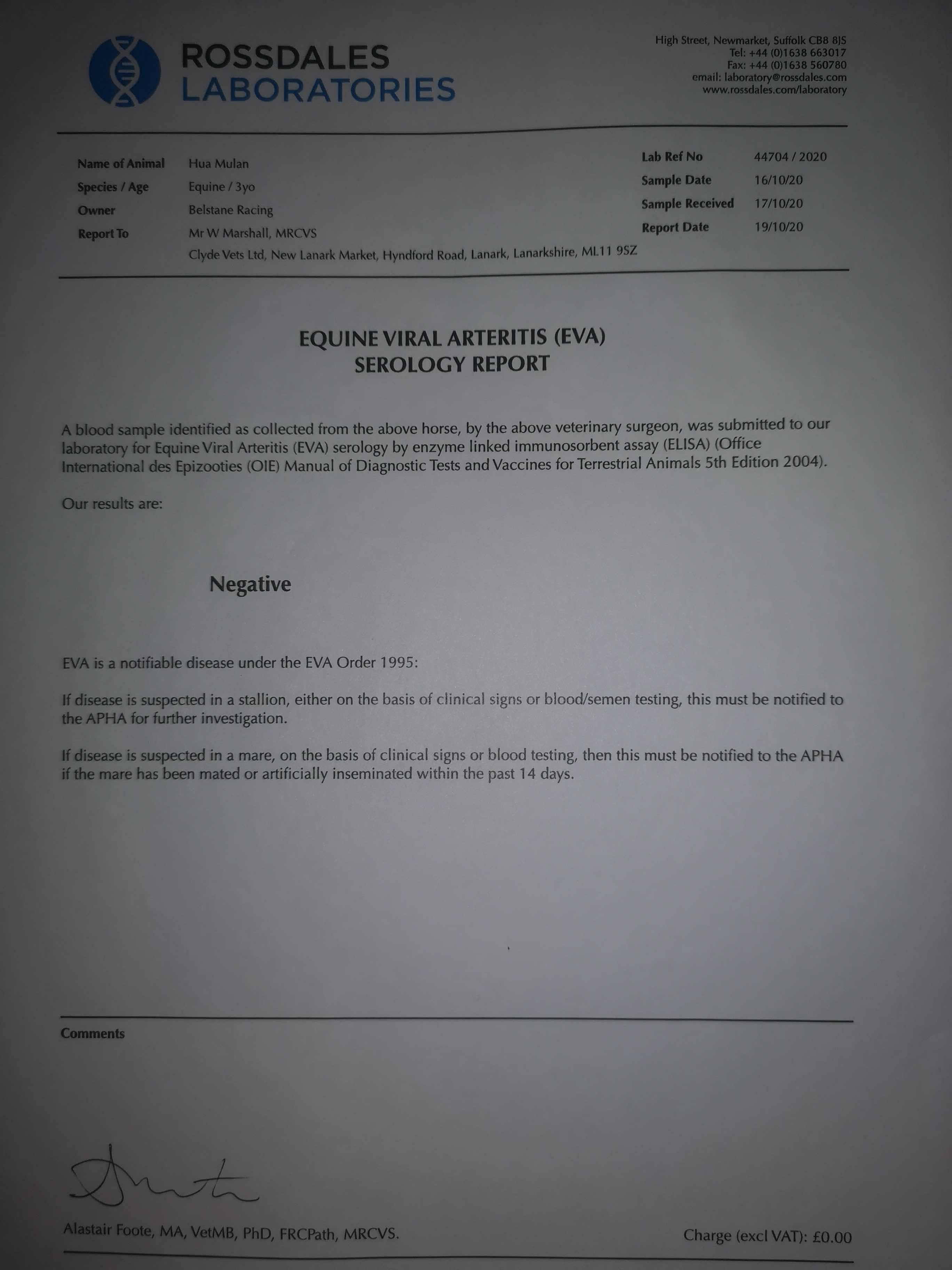 ROSSDALES
LABORATORIES

High Street, Newmarket, Suffolk CB8 8JS
Tel: +44 (0)1638 663017
Fax: +44 (0)1638 560780
email: laboratory@rossdales.com
www.rossdales.com/laboratory

Name of Animal Hua Mulan
Species / Age Equine / 3yo
Owner Belstane Racing
Report To Mr W Marshall, MRCVS
Clyde Vets Ltd, New Lanark Market, Hyndford Road, Lanark, Lanarkshire, ML11 9SZ

Lab Ref No 44704 / 2020
Sample Date 16/10/20
Sample Received 17/10/20
Report Date 19/10/20

EQUINE VIRAL ARTERITIS (EVA)
SEROLOGY REPORT

A blood sample identified as collected from the above horse, by the above veterinary surgeon, was submitted to our laboratory for Equine Viral Arteritis (EVA) serology by enzyme linked immunosorbent assay (ELISA) (Office International des Epizooties (OIE) Manual of Diagnostic Tests and Vaccines for Terrestrial Animals 5th Edition 2004).

Our results are:

Negative

EVA is a notifiable disease under the EVA Order 1995:

If disease is suspected in a stallion, either on the basis of clinical signs or blood/semen testing, this must be notified to the APHA for further investigation.

If disease is suspected in a mare, on the basis of clinical signs or blood testing, then this must be notified to the APHA if the mare has been mated or artificially inseminated within the past 14 days.

Comments

Alastair Foote, MA, VetMB, PhD, FRCPath, MRCVS.

Charge (excl VAT): £0.00